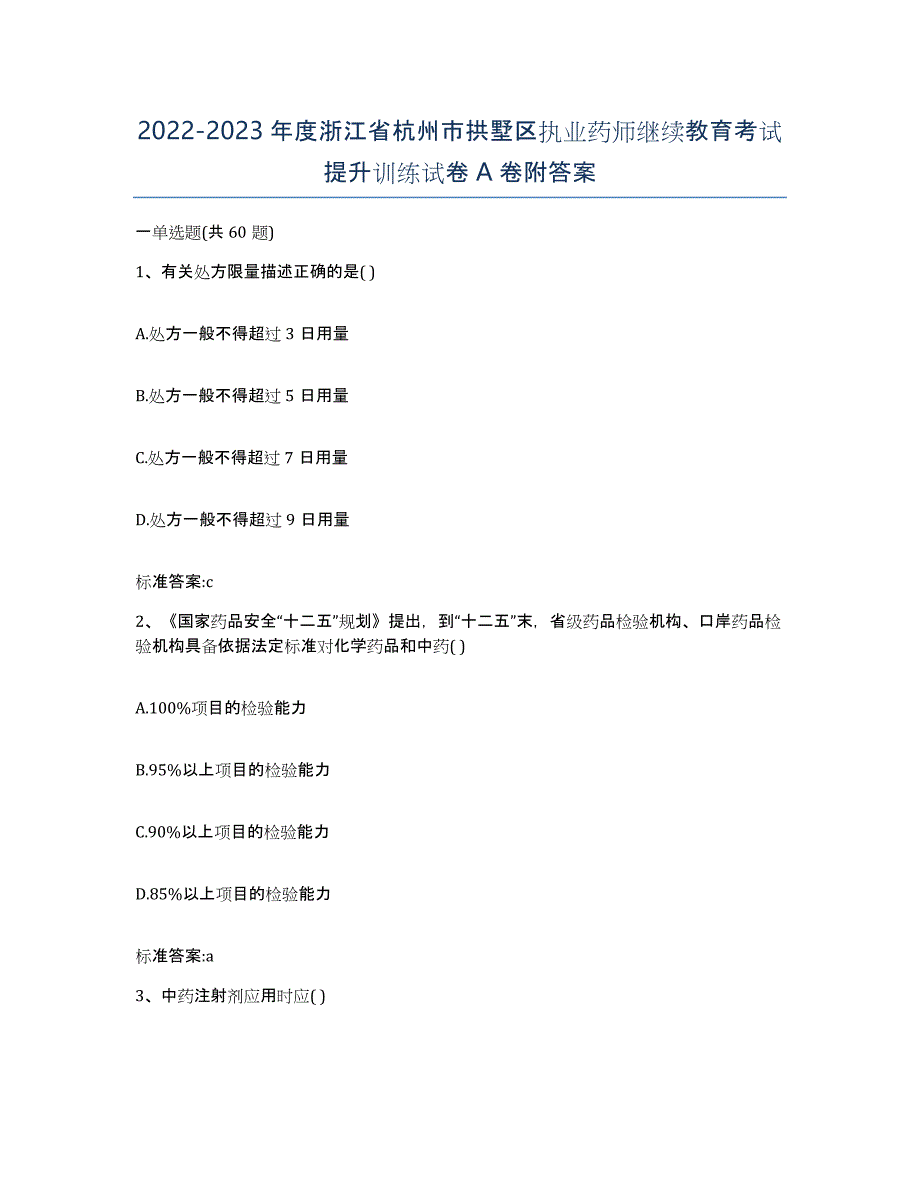 2022-2023年度浙江省杭州市拱墅区执业药师继续教育考试提升训练试卷A卷附答案

一单选题(共60题)

1、有关处方限量描述正确的是( )

A.处方一般不得超过3日用量

B.处方一般不得超过5日用量

C.处方一般不得超过7日用量

D.处方一般不得超过9日用量

标准答案:c

2、《国家药品安全“十二五”规划》提出，到“十二五”末，省级药品检验机构、口岸药品检验机构具备依据法定标准对化学药品和中药( )

A.100%项目的检验能力

B.95%以上项目的检验能力

C.90%以上项目的检验能力

D.85%以上项目的检验能力

标准答案:a

3、中药注射剂应用时应( )